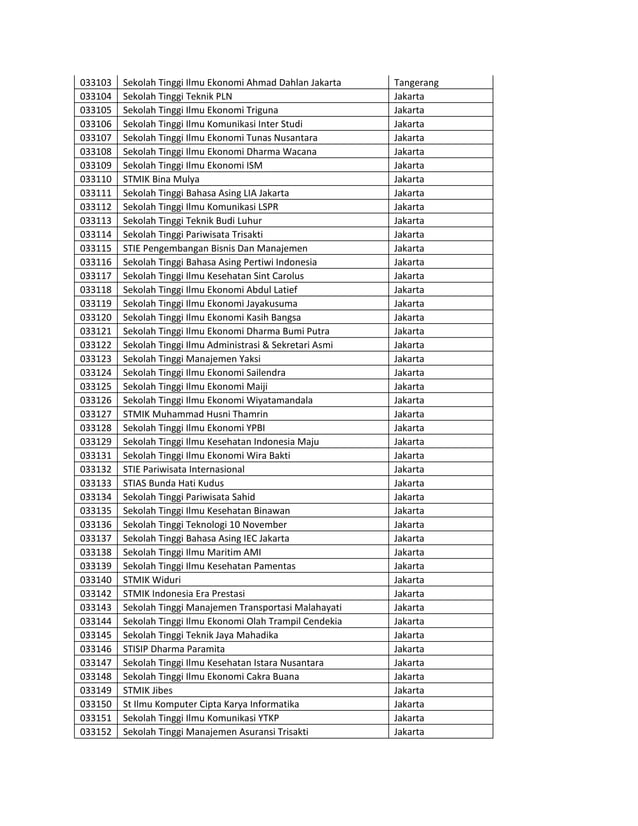 | | | |
|---|---|---|
| 033103 | Sekolah Tinggi Ilmu Ekonomi Ahmad Dahlan Jakarta | Tangerang |
| 033104 | Sekolah Tinggi Teknik PLN | Jakarta |
| 033105 | Sekolah Tinggi Ilmu Ekonomi Triguna | Jakarta |
| 033106 | Sekolah Tinggi Ilmu Komunikasi Inter Studi | Jakarta |
| 033107 | Sekolah Tinggi Ilmu Ekonomi Tunas Nusantara | Jakarta |
| 033108 | Sekolah Tinggi Ilmu Ekonomi Dharma Wacana | Jakarta |
| 033109 | Sekolah Tinggi Ilmu Ekonomi ISM | Jakarta |
| 033110 | STMIK Bina Mulya | Jakarta |
| 033111 | Sekolah Tinggi Bahasa Asing LIA Jakarta | Jakarta |
| 033112 | Sekolah Tinggi Ilmu Komunikasi LSPR | Jakarta |
| 033113 | Sekolah Tinggi Teknik Budi Luhur | Jakarta |
| 033114 | Sekolah Tinggi Pariwisata Trisakti | Jakarta |
| 033115 | STIE Pengembangan Bisnis Dan Manajemen | Jakarta |
| 033116 | Sekolah Tinggi Bahasa Asing Pertiwi Indonesia | Jakarta |
| 033117 | Sekolah Tinggi Ilmu Kesehatan Sint Carolus | Jakarta |
| 033118 | Sekolah Tinggi Ilmu Ekonomi Abdul Latief | Jakarta |
| 033119 | Sekolah Tinggi Ilmu Ekonomi Jayakusuma | Jakarta |
| 033120 | Sekolah Tinggi Ilmu Ekonomi Kasih Bangsa | Jakarta |
| 033121 | Sekolah Tinggi Ilmu Ekonomi Dharma Bumi Putra | Jakarta |
| 033122 | Sekolah Tinggi Ilmu Administrasi & Sekretari Asmi | Jakarta |
| 033123 | Sekolah Tinggi Manajemen Yaksi | Jakarta |
| 033124 | Sekolah Tinggi Ilmu Ekonomi Sailendra | Jakarta |
| 033125 | Sekolah Tinggi Ilmu Ekonomi Maiji | Jakarta |
| 033126 | Sekolah Tinggi Ilmu Ekonomi Wiyatamandala | Jakarta |
| 033127 | STMIK Muhammad Husni Thamrin | Jakarta |
| 033128 | Sekolah Tinggi Ilmu Ekonomi YPBI | Jakarta |
| 033129 | Sekolah Tinggi Ilmu Kesehatan Indonesia Maju | Jakarta |
| 033131 | Sekolah Tinggi Ilmu Ekonomi Wira Bakti | Jakarta |
| 033132 | STIE Pariwisata Internasional | Jakarta |
| 033133 | STIAS Bunda Hati Kudus | Jakarta |
| 033134 | Sekolah Tinggi Pariwisata Sahid | Jakarta |
| 033135 | Sekolah Tinggi Ilmu Kesehatan Binawan | Jakarta |
| 033136 | Sekolah Tinggi Teknologi 10 November | Jakarta |
| 033137 | Sekolah Tinggi Bahasa Asing IEC Jakarta | Jakarta |
| 033138 | Sekolah Tinggi Ilmu Maritim AMI | Jakarta |
| 033139 | Sekolah Tinggi Ilmu Kesehatan Pamentas | Jakarta |
| 033140 | STMIK Widuri | Jakarta |
| 033142 | STMIK Indonesia Era Prestasi | Jakarta |
| 033143 | Sekolah Tinggi Manajemen Transportasi Malahayati | Jakarta |
| 033144 | Sekolah Tinggi Ilmu Ekonomi Olah Trampil Cendekia | Jakarta |
| 033145 | Sekolah Tinggi Teknik Jaya Mahadika | Jakarta |
| 033146 | STISIP Dharma Paramita | Jakarta |
| 033147 | Sekolah Tinggi Ilmu Kesehatan Istara Nusantara | Jakarta |
| 033148 | Sekolah Tinggi Ilmu Ekonomi Cakra Buana | Jakarta |
| 033149 | STMIK Jibes | Jakarta |
| 033150 | St Ilmu Komputer Cipta Karya Informatika | Jakarta |
| 033151 | Sekolah Tinggi Ilmu Komunikasi YTKP | Jakarta |
| 033152 | Sekolah Tinggi Manajemen Asuransi Trisakti | Jakarta |